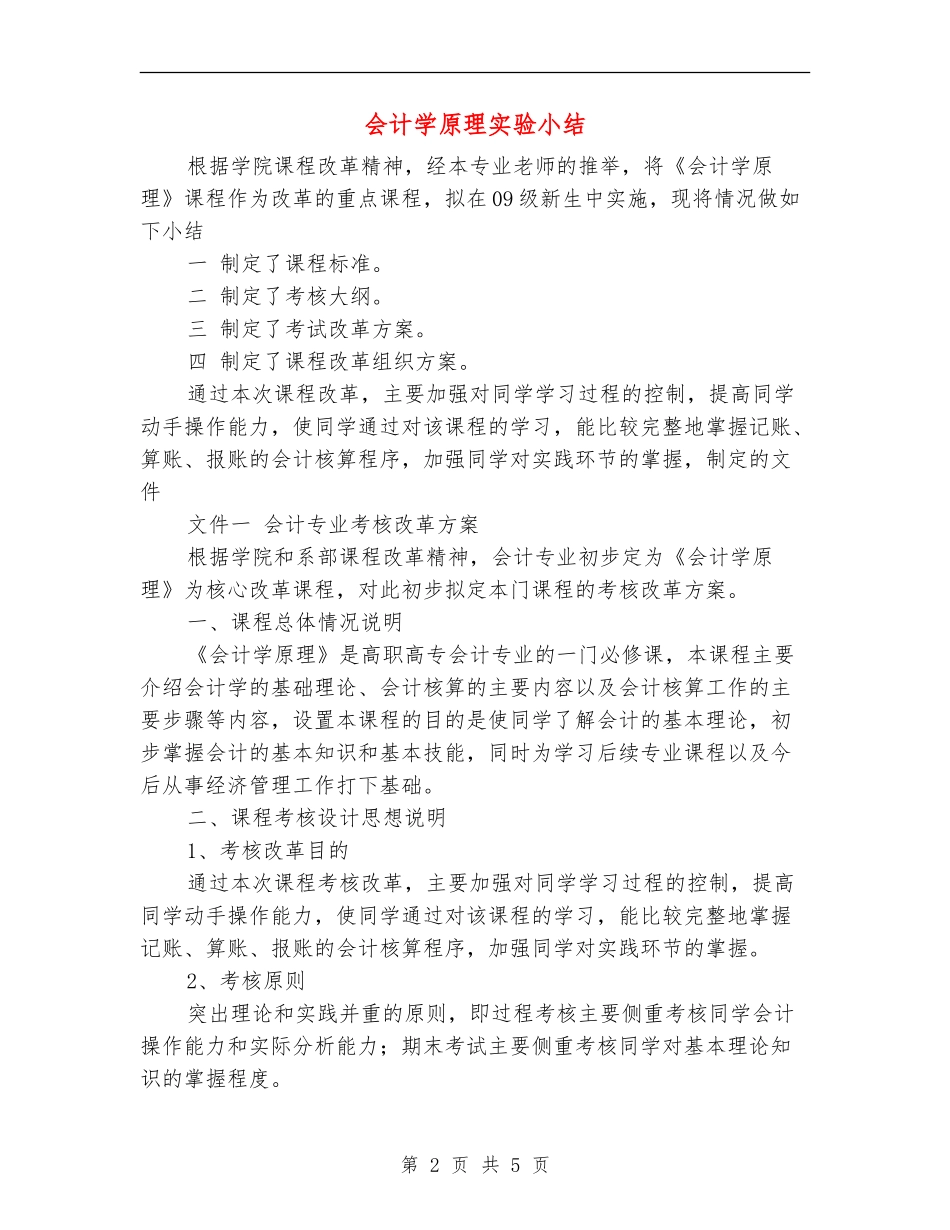 会计学原理实验小结

根据学院课程改革精神，经本专业老师的推举，将《会计学原理》课程作为改革的重点课程，拟在09级新生中实施，现将情况做如下小结

一 制定了课程标准。

二 制定了考核大纲。

三 制定了考试改革方案。

四 制定了课程改革组织方案。

通过本次课程改革，主要加强对同学学习过程的控制，提高同学动手操作能力，使同学通过对该课程的学习，能比较完整地掌握记账、算账、报账的会计核算程序，加强同学对实践环节的掌握，制定的文件

文件一 会计专业考核改革方案

根据学院和系部课程改革精神，会计专业初步定为《会计学原理》为核心改革课程，对此初步拟定本门课程的考核改革方案。

一、课程总体情况说明

《会计学原理》是高职高专会计专业的一门必修课，本课程主要介绍会计学的基础理论、会计核算的主要内容以及会计核算工作的主要步骤等内容，设置本课程的目的是使同学了解会计的基本理论，初步掌握会计的基本知识和基本技能，同时为学习后续专业课程以及今后从事经济管理工作打下基础。

二、课程考核设计思想说明

1、考核改革目的

通过本次课程考核改革，主要加强对同学学习过程的控制，提高同学动手操作能力，使同学通过对该课程的学习，能比较完整地掌握记账、算账、报账的会计核算程序，加强同学对实践环节的掌握。

2、考核原则

突出理论和实践并重的原则，即过程考核主要侧重考核同学会计操作能力和实际分析能力；期末考试主要侧重考核同学对基本理论知识的掌握程度。

第 2 页 共 5 页